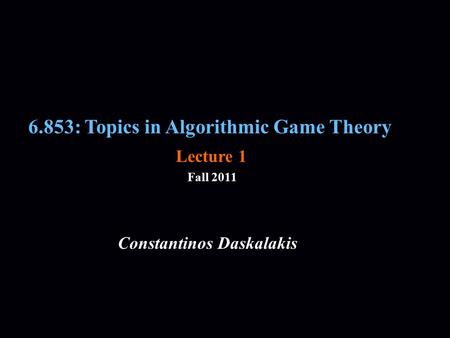 6.853: Topics in Algorithmic Game Theory

Lecture 1

Fall 2011

Constantinos Daskalakis